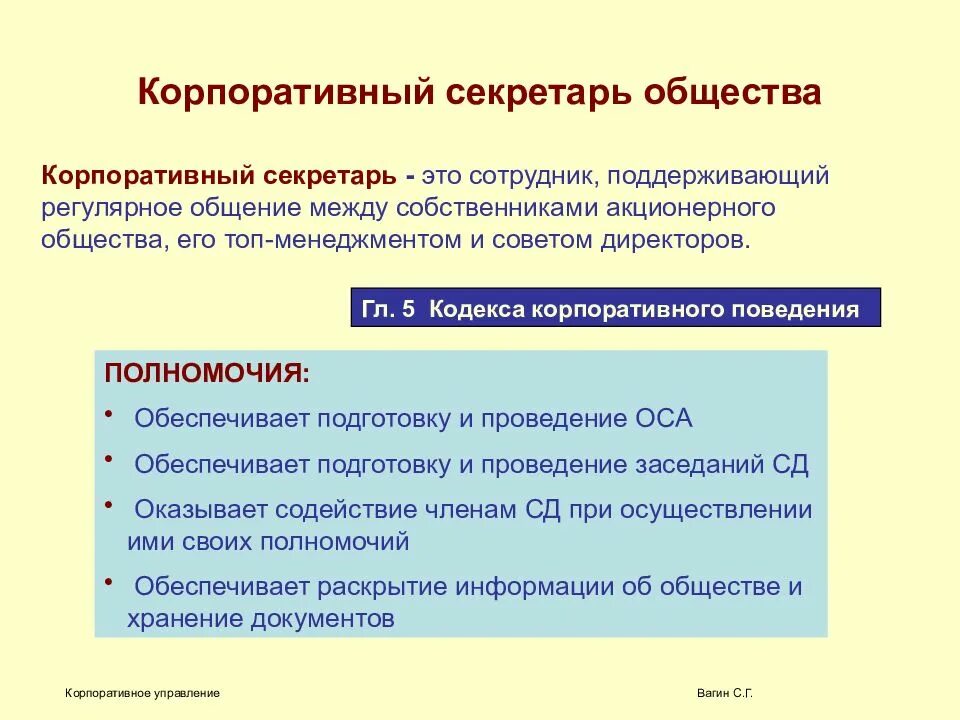 Корпоративный секретарь общества

Корпоративный секретарь - это сотрудник, поддерживающий регулярное общение между собственниками акционерного общества, его топ-менеджментом и советом директоров.

Гл. 5 Кодекса корпоративного поведения

ПОЛНОМОЧИЯ:

• Обеспечивает подготовку и проведение ОСА

• Обеспечивает подготовку и проведение заседаний СД

• Оказывает содействие членам СД при осуществлении ими своих полномочий

• Обеспечивает раскрытие информации об обществе и хранение документов

Корпоративное управление

Вагин С.Г.